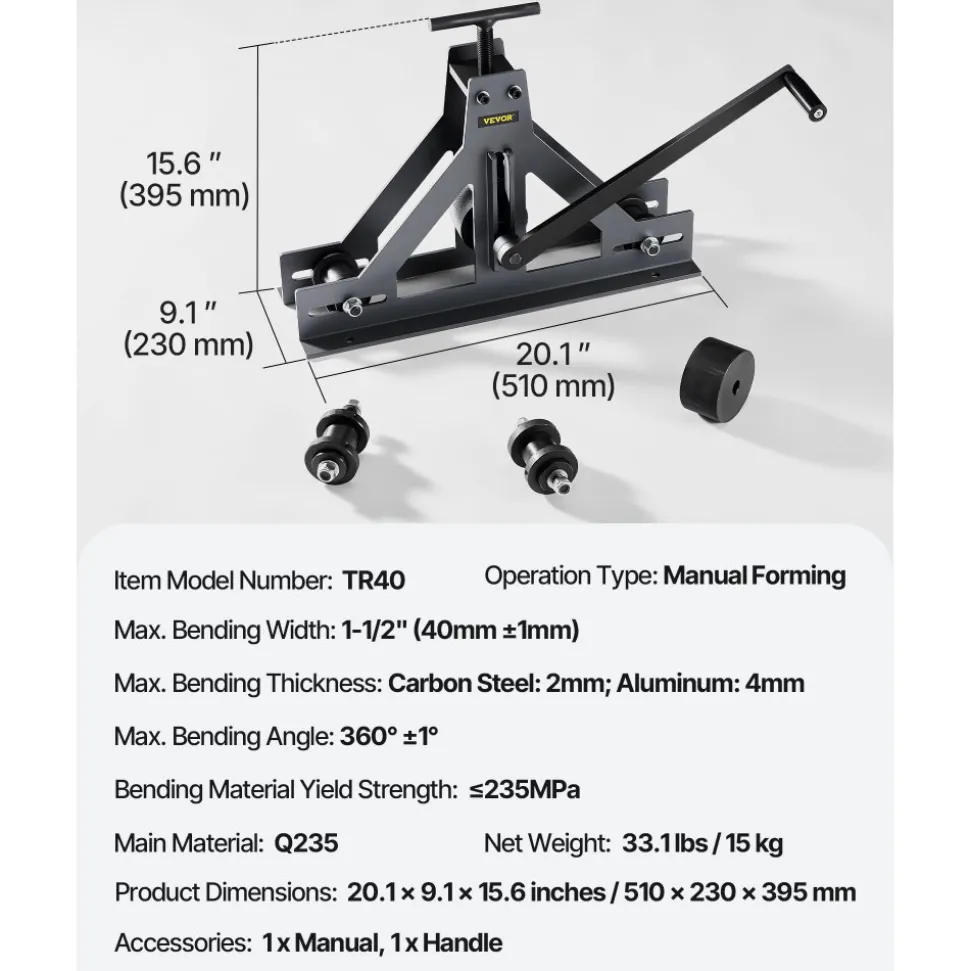 VEVOR

15.6 ″
(395 mm)

9.1 ″
(230 mm)

20.1 ″
(510 mm)

Item Model Number: TR40

Operation Type: Manual Forming

Max. Bending Width: 1-1/2" (40mm ±1mm)

Max. Bending Thickness: Carbon Steel: 2mm; Aluminum: 4mm

Max. Bending Angle: 360° ±1°

Bending Material Yield Strength: ≤235MPa

Main Material: Q235

Net Weight: 33.1 lbs / 15 kg

Product Dimensions: 20.1 × 9.1 × 15.6 inches / 510 × 230 × 395 mm

Accessories: 1 x Manual, 1 x Handle